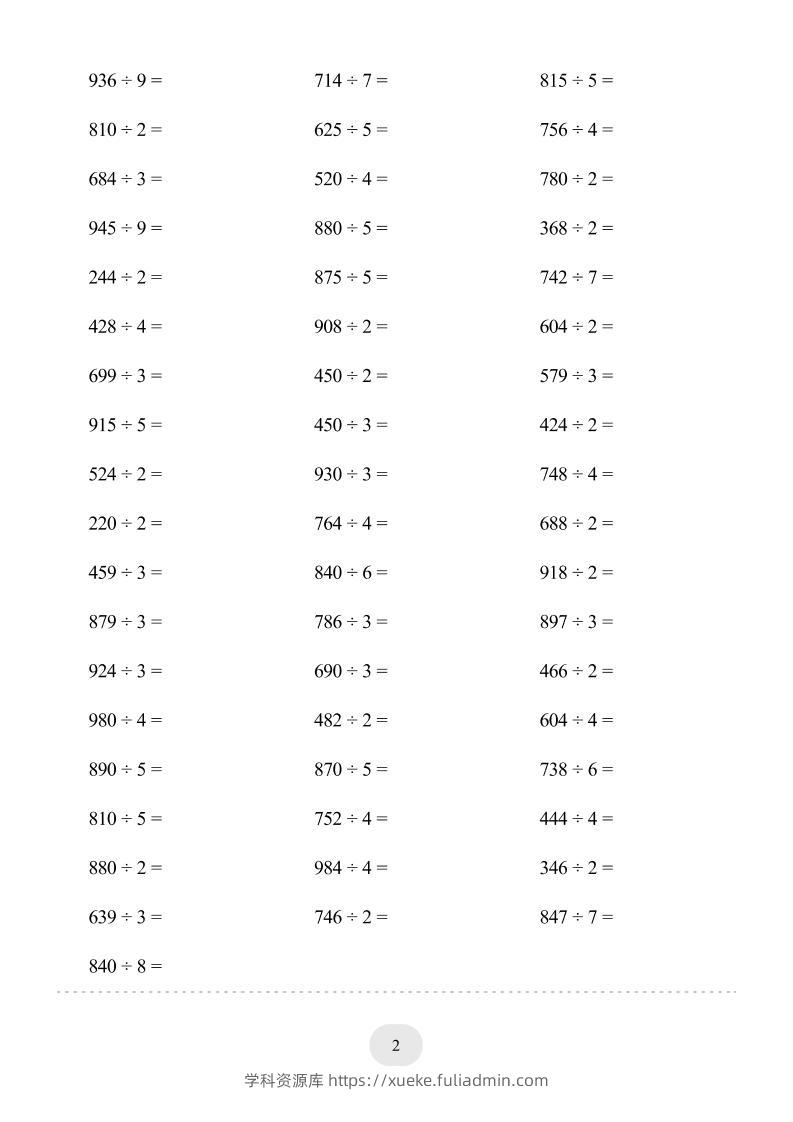 $936 \div 9 =$

$810 \div 2 =$

$684 \div 3 =$

$945 \div 9 =$

$244 \div 2 =$

$428 \div 4 =$

$699 \div 3 =$

$915 \div 5 =$

$524 \div 2 =$

$220 \div 2 =$

$459 \div 3 =$

$879 \div 3 =$

$924 \div 3 =$

$980 \div 4 =$

$890 \div 5 =$

$810 \div 5 =$

$880 \div 2 =$

$639 \div 3 =$

$840 \div 8 =$

$714 \div 7 =$

$625 \div 5 =$

$520 \div 4 =$

$880 \div 5 =$

$875 \div 5 =$

$908 \div 2 =$

$450 \div 2 =$

$450 \div 3 =$

$930 \div 3 =$

$764 \div 4 =$

$840 \div 6 =$

$786 \div 3 =$

$690 \div 3 =$

$482 \div 2 =$

$870 \div 5 =$

$752 \div 4 =$

$984 \div 4 =$

$746 \div 2 =$

$815 \div 5 =$

$756 \div 4 =$

$780 \div 2 =$

$368 \div 2 =$

$742 \div 7 =$

$604 \div 2 =$

$579 \div 3 =$

$424 \div 2 =$

$748 \div 4 =$

$688 \div 2 =$

$918 \div 2 =$

$897 \div 3 =$

$466 \div 2 =$

$604 \div 4 =$

$738 \div 6 =$

$444 \div 4 =$

$346 \div 2 =$

$847 \div 7 =$

2

学科资源库 https://xueke.fuliadmin.com